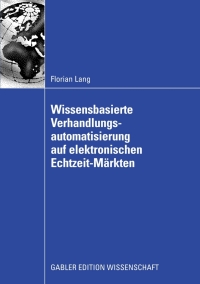 Florian Lang

Wissensbasierte Verhandlungsautomatisierung auf elektronischen Echtzeit-Märkten

GABLER EDITION WISSENSCHAFT